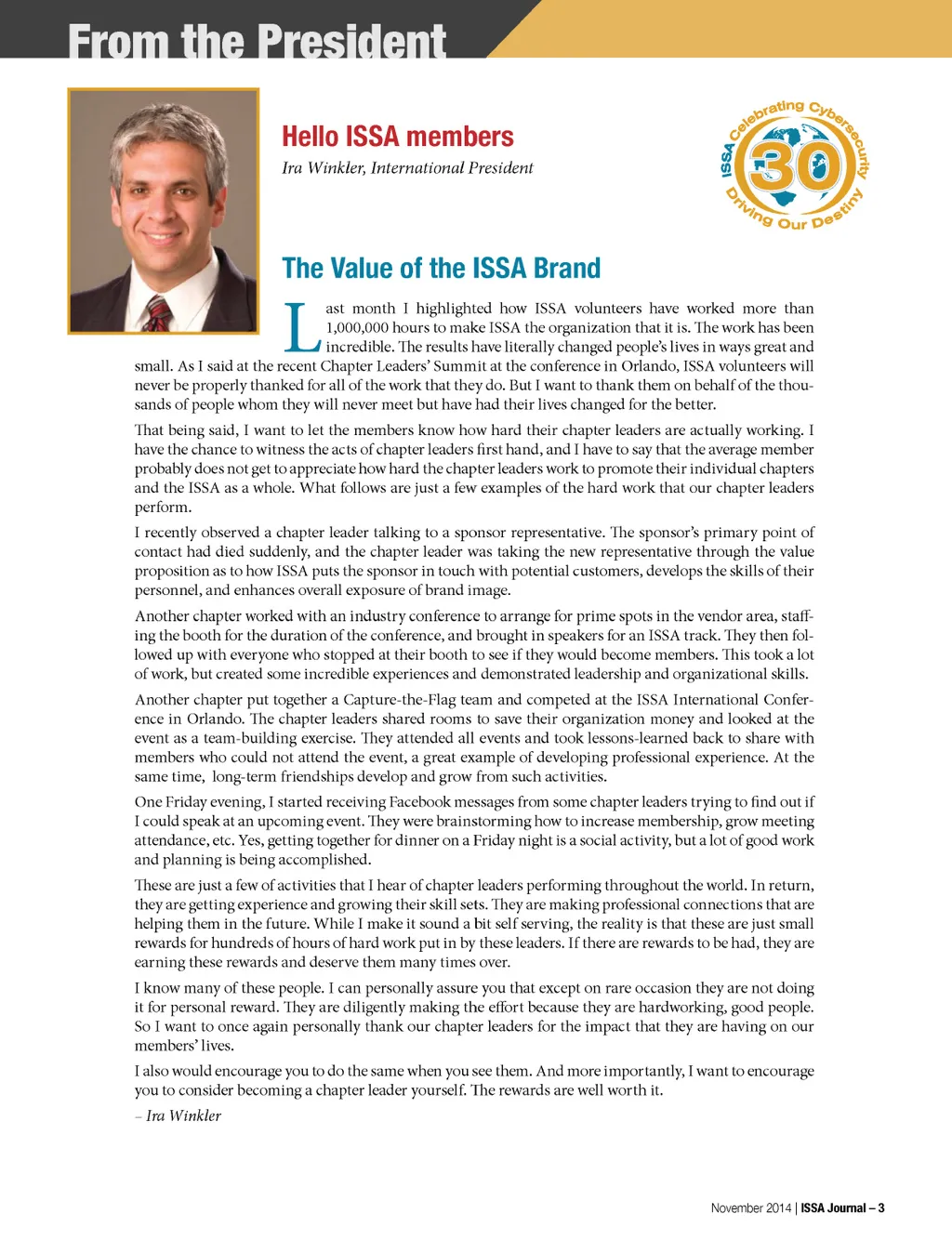 From the President

Hello ISSA members

Ira Winkler, International President

ISSA Celebrating Cybersecurity 30 Driving Our Destiny

The Value of the ISSA Brand

Last month I highlighted how ISSA volunteers have worked more than 1,000,000 hours to make ISSA the organization that it is. The work has been incredible. The results have literally changed people's lives in ways great and small. As I said at the recent Chapter Leaders' Summit at the conference in Orlando, ISSA volunteers will never be properly thanked for all of the work that they do. But I want to thank them on behalf of the thousands of people whom they will never meet but have had their lives changed for the better.

That being said, I want to let the members know how hard their chapter leaders are actually working. I have the chance to witness the acts of chapter leaders first hand, and I have to say that the average member probably does not get to appreciate how hard the chapter leaders work to promote their individual chapters and the ISSA as a whole. What follows are just a few examples of the hard work that our chapter leaders perform.

I recently observed a chapter leader talking to a sponsor representative. The sponsor's primary point of contact had died suddenly, and the chapter leader was taking the new representative through the value proposition as to how ISSA puts the sponsor in touch with potential customers, develops the skills of their personnel, and enhances overall exposure of brand image.

Another chapter worked with an industry conference to arrange for prime spots in the vendor area, staffing the booth for the duration of the conference, and brought in speakers for an ISSA track. They then followed up with everyone who stopped at their booth to see if they would become members. This took a lot of work, but created some incredible experiences and demonstrated leadership and organizational skills.

Another chapter put together a Capture-the-Flag team and competed at the ISSA International Conference in Orlando. The chapter leaders shared rooms to save their organization money and looked at the event as a team-building exercise. They attended all events and took lessons-learned back to share with members who could not attend the event, a great example of developing professional experience. At the same time, long-term friendships develop and grow from such activities.

One Friday evening, I started receiving Facebook messages from some chapter leaders trying to find out if I could speak at an upcoming event. They were brainstorming how to increase membership, grow meeting attendance, etc. Yes, getting together for dinner on a Friday night is a social activity, but a lot of good work and planning is being accomplished.

These are just a few of activities that I hear of chapter leaders performing throughout the world. In return, they are getting experience and growing their skill sets. They are making professional connections that are helping them in the future. While I make it sound a bit self serving, the reality is that these are just small rewards for hundreds of hours of hard work put in by these leaders. If there are rewards to be had, they are earning these rewards and deserve them many times over.

I know many of these people. I can personally assure you that except on rare occasion they are not doing it for personal reward. They are diligently making the effort because they are hardworking, good people. So I want to once again personally thank our chapter leaders for the impact that they are having on our members' lives.

I also would encourage you to do the same when you see them. And more importantly, I want to encourage you to consider becoming a chapter leader yourself. The rewards are well worth it.

– Ira Winkler

November 2014 | ISSA Journal – 3